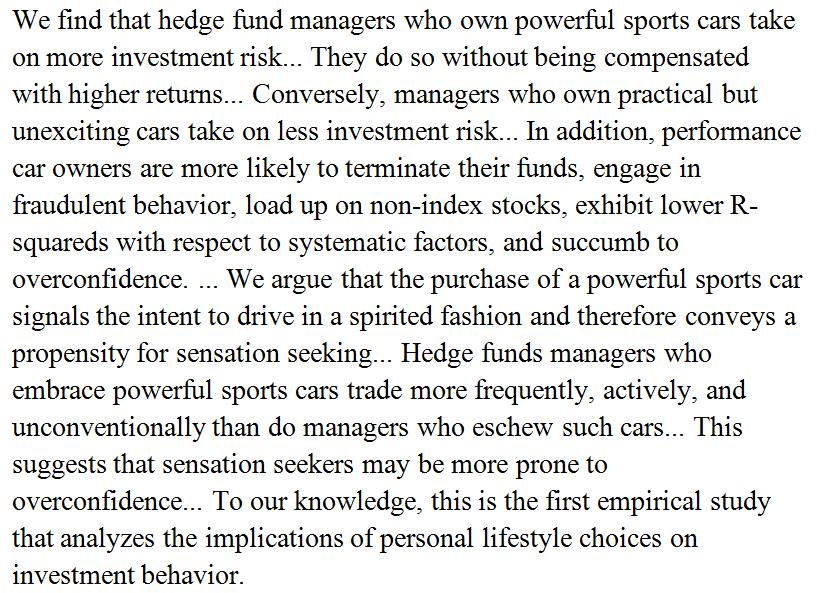 We find that hedge fund managers who own powerful sports cars take on more investment risk... They do so without being compensated with higher returns... Conversely, managers who own practical but unexciting cars take on less investment risk... In addition, performance car owners are more likely to terminate their funds, engage in fraudulent behavior, load up on non-index stocks, exhibit lower R-squareds with respect to systematic factors, and succumb to overconfidence. ... We argue that the purchase of a powerful sports car signals the intent to drive in a spirited fashion and therefore conveys a propensity for sensation seeking... Hedge funds managers who embrace powerful sports cars trade more frequently, actively, and unconventionally than do managers who eschew such cars... This suggests that sensation seekers may be more prone to overconfidence... To our knowledge, this is the first empirical study that analyzes the implications of personal lifestyle choices on investment behavior.